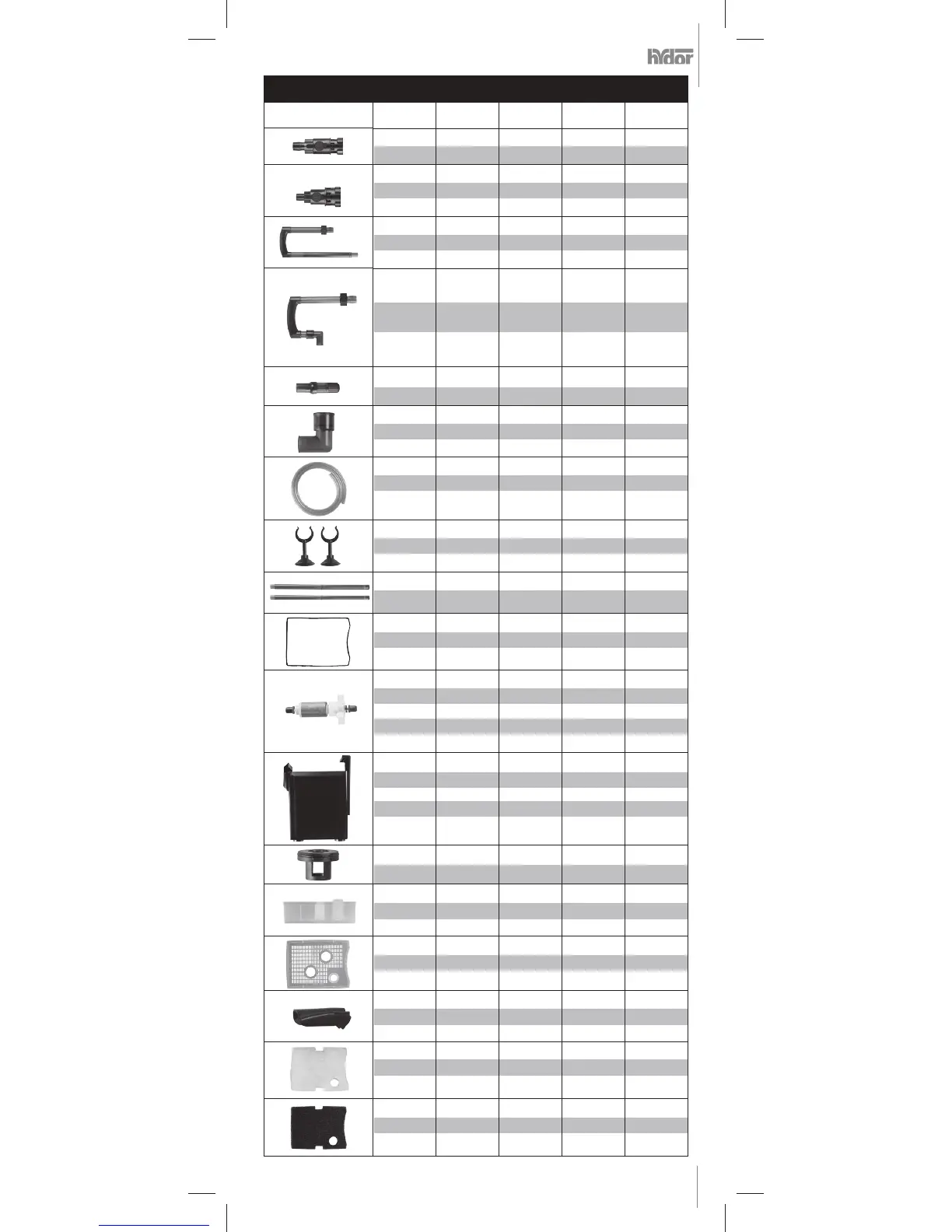 hydor